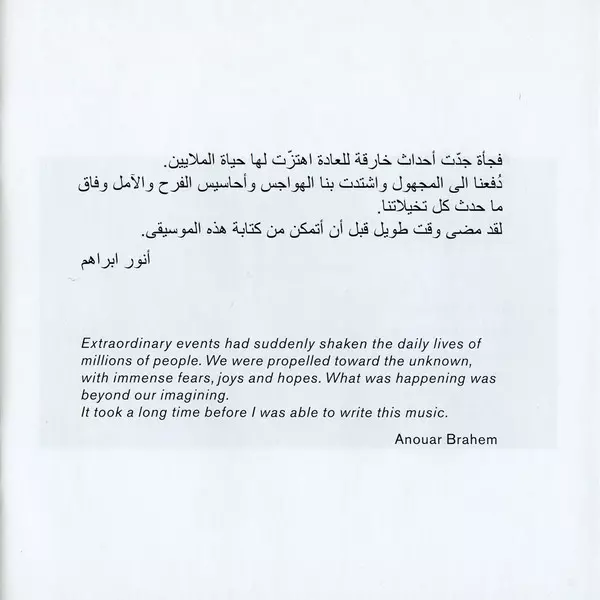 فجأة جدّت أحداث خارقة للعادة اهتزّت لها حياة الملايين.
دُفعنا الى المجهول واشتدت بنا الهواجس وأحاسيس الفرح والآمل وفاق ما حدث كل تخيلاتنا.
لقد مضى وقت طويل قبل أن أتمكن من كتابة هذه الموسيقى.

أنور ابراهم

Extraordinary events had suddenly shaken the daily lives of millions of people. We were propelled toward the unknown, with immense fears, joys and hopes. What was happening was beyond our imagining.
It took a long time before I was able to write this music.

Anouar Brahem